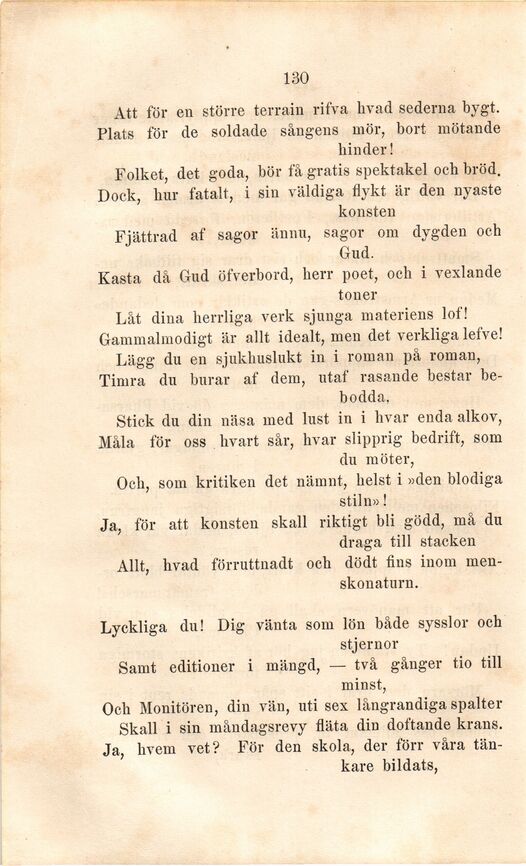 130

Att för en större terrain rifva hvad sederna bygt.
Plats för de soldade sångens mör, bort mötande hinder!
Folket, det goda, bör få gratis spektakel och bröd.
Dock, hur fatalt, i sin väldiga flykt är den nyaste konsten
Fjättrad af sagor ännu, sagor om dygden och Gud.
Kasta då Gud öfverbord, herr poet, och i vexlande toner
Låt dina herrliga verk sjunga materiens lof!
Gammalmodigt är allt idealt, men det verkliga lefve!
Lägg du en sjukhuslukt in i roman på roman,
Timra du burar af dem, utaf rasande bestar bebodda.
Stick du din näsa med lust in i hvar enda alkov,
Måla för oss hvart sår, hvar slipprig bedrift, som du möter,
Och, som kritiken det nämnt, helst i »den blodiga stiln»!
Ja, för att konsten skall riktigt bli gödd, må du draga till stacken
Allt, hvad förruttnadt och dödt fins inom menskonaturn.

Lyckliga du! Dig vänta som lön både sysslor och stjernor
Samt editioner i mängd, — två gånger tio till minst,
Och Monitören, din vän, uti sex långrandiga spalter
Skall i sin måndagsrevy fläta din doftande krans.
Ja, hvem vet? För den skola, der förr våra tänkare bildats,